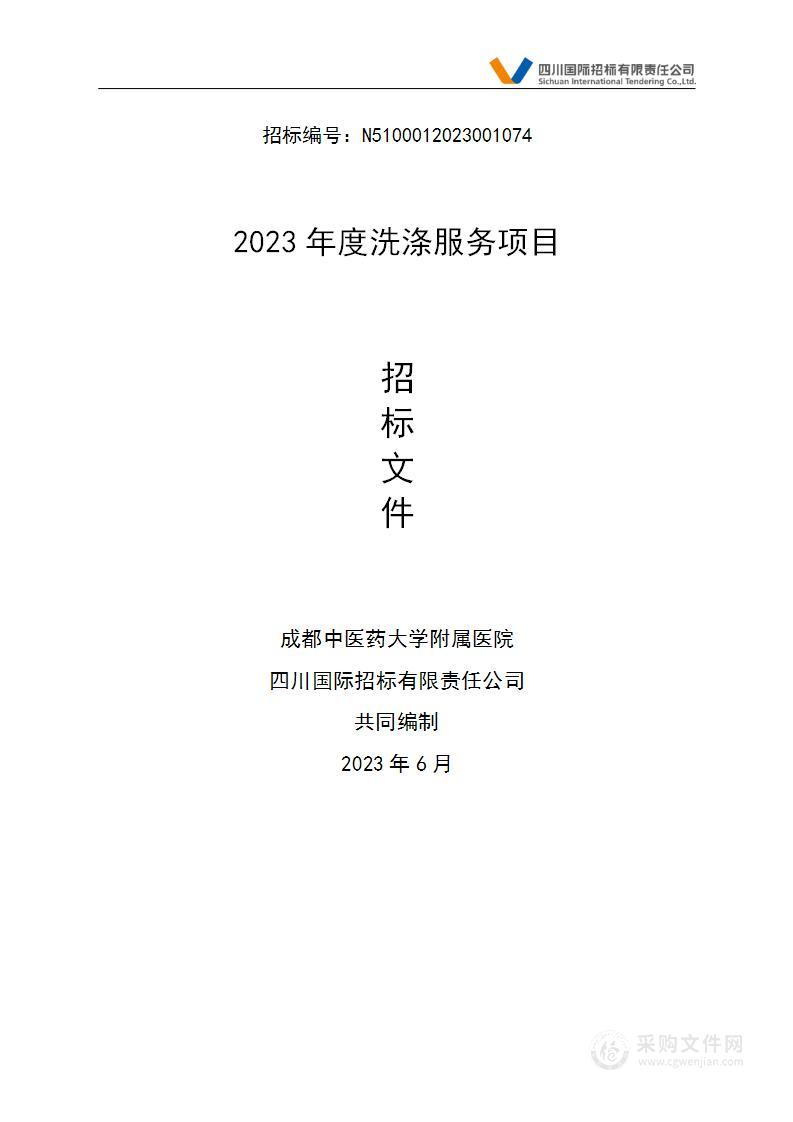 四川国际招标有限责任公司
Sichuan International Tendering Co.,Ltd.

招标编号：N5100012023001074

2023 年度洗涤服务项目

招
标
文
件

成都中医药大学附属医院
四川国际招标有限责任公司
共同编制
2023 年 6 月

采购文件网
www.cgwenjian.com